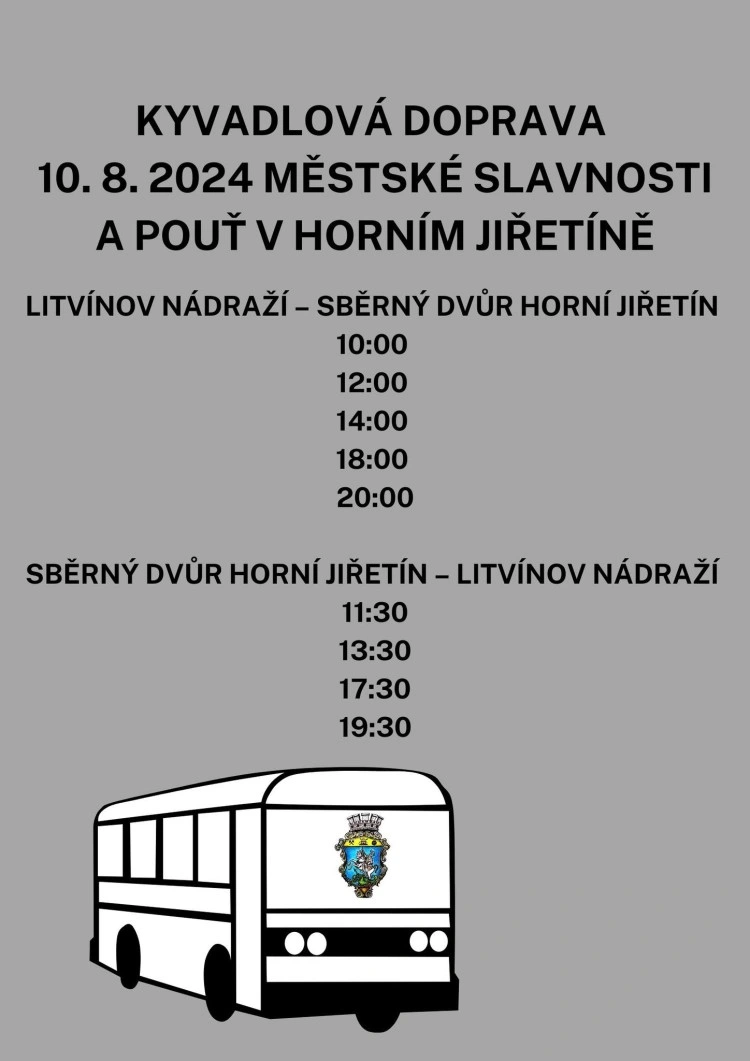 KYVADLOVÁ DOPRAVA
10. 8. 2024 MĚSTSKÉ SLAVNOSTI
A POUŤ V HORNÍM JIŘETÍNĚ

LITVÍNOV NÁDRAŽÍ – SBĚRNÝ DVŮR HORNÍ JIŘETÍN
10:00
12:00
14:00
18:00
20:00

SBĚRNÝ DVŮR HORNÍ JIŘETÍN – LITVÍNOV NÁDRAŽÍ
11:30
13:30
17:30
19:30